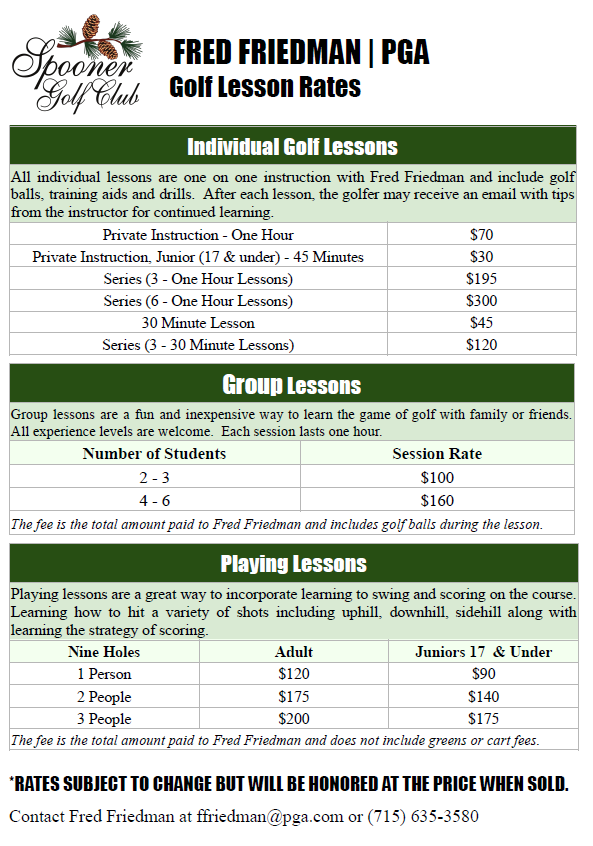 Spooner Golf Club

FRED FRIEDMAN | PGA
Golf Lesson Rates

Individual Golf Lessons

All individual lessons are one on one instruction with Fred Friedman and include golf balls, training aids and drills. After each lesson, the golfer may receive an email with tips from the instructor for continued learning.

| | |
|---|---|
| Private Instruction - One Hour | $70 |
| Private Instruction, Junior (17 & under) - 45 Minutes | $30 |
| Series (3 - One Hour Lessons) | $195 |
| Series (6 - One Hour Lessons) | $300 |
| 30 Minute Lesson | $45 |
| Series (3 - 30 Minute Lessons) | $120 |

Group Lessons

Group lessons are a fun and inexpensive way to learn the game of golf with family or friends. All experience levels are welcome. Each session lasts one hour.

| Number of Students | Session Rate |
|---|---|
| 2 - 3 | $100 |
| 4 - 6 | $160 |

The fee is the total amount paid to Fred Friedman and includes golf balls during the lesson.

Playing Lessons

Playing lessons are a great way to incorporate learning to swing and scoring on the course. Learning how to hit a variety of shots including uphill, downhill, sidehill along with learning the strategy of scoring.

| Nine Holes | Adult | Juniors 17 & Under |
|---|---|---|
| 1 Person | $120 | $90 |
| 2 People | $175 | $140 |
| 3 People | $200 | $175 |

The fee is the total amount paid to Fred Friedman and does not include greens or cart fees.

*RATES SUBJECT TO CHANGE BUT WILL BE HONORED AT THE PRICE WHEN SOLD.

Contact Fred Friedman at ffriedman@pga.com or (715) 635-3580